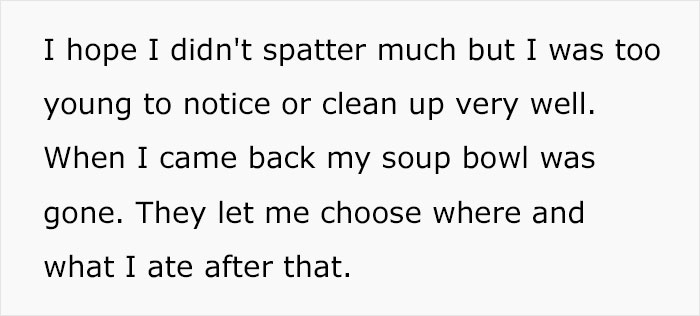 I hope I didn't spatter much but I was too young to notice or clean up very well. When I came back my soup bowl was gone. They let me choose where and what I ate after that.